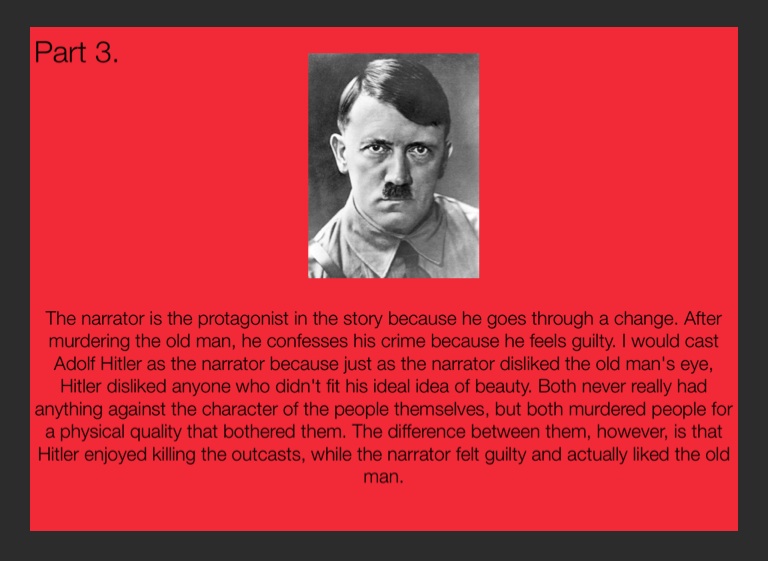 Part 3.

The narrator is the protagonist in the story because he goes through a change. After murdering the old man, he confesses his crime because he feels guilty. I would cast Adolf Hitler as the narrator because just as the narrator disliked the old man's eye, Hitler disliked anyone who didn't fit his ideal idea of beauty. Both never really had anything against the character of the people themselves, but both murdered people for a physical quality that bothered them. The difference between them, however, is that Hitler enjoyed killing the outcasts, while the narrator felt guilty and actually liked the old man.